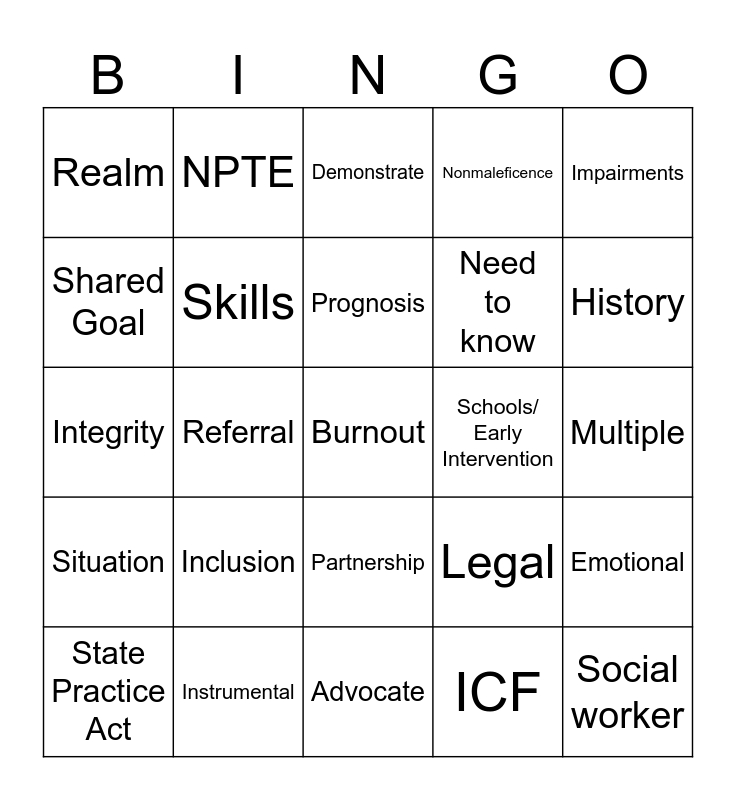 | B | I | N | G | O |
|---|---|---|---|---|
| Realm | NPTE | Demonstrate | Nonmaleficence | Impairments |
| Shared Goal | Skills | Prognosis | Need to know | History |
| Integrity | Referral | Burnout | Schools/ Early Intervention | Multiple |
| Situation | Inclusion | Partnership | Legal | Emotional |
| State Practice Act | Instrumental | Advocate | ICF | Social worker |